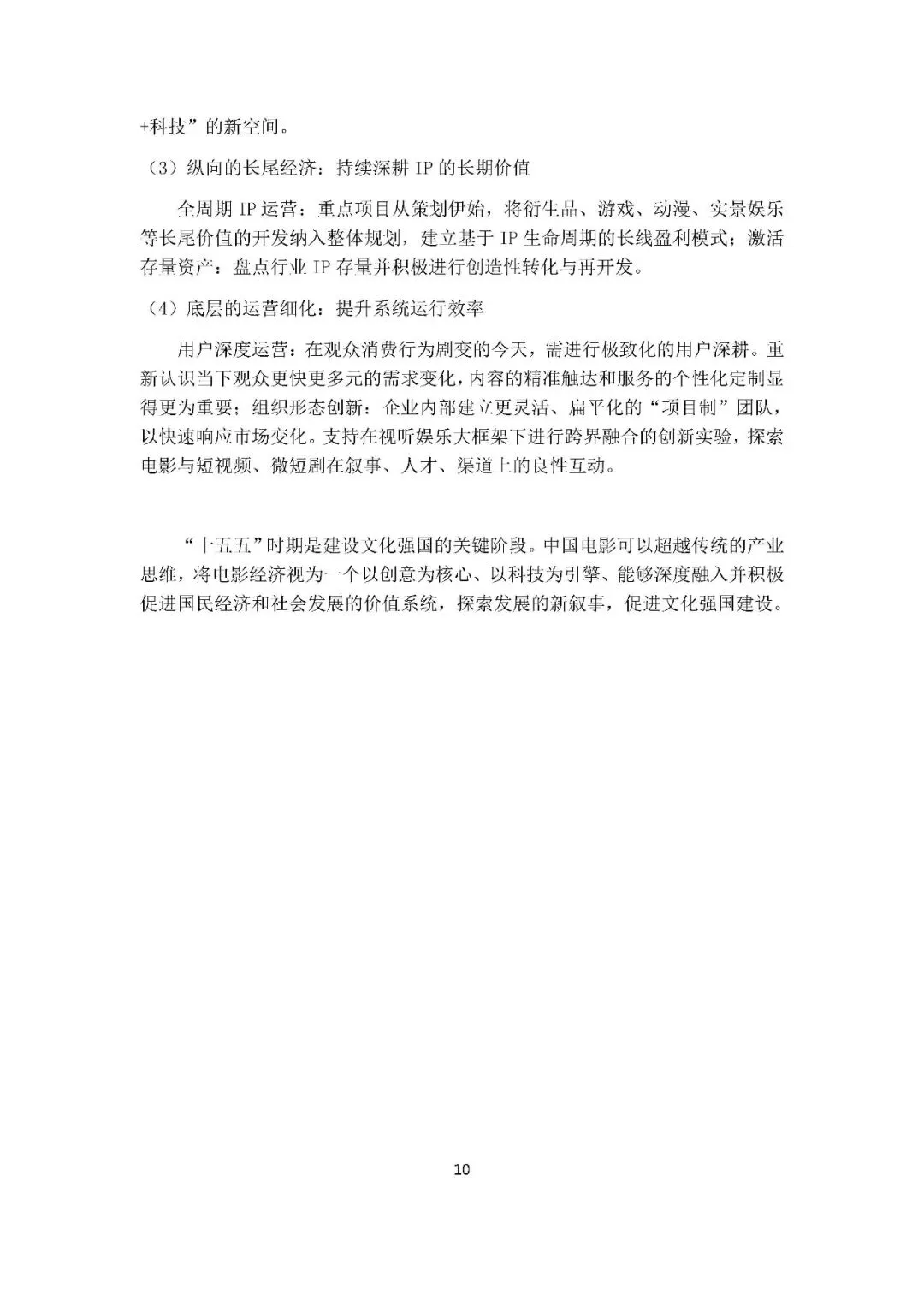 +科技”的新空间。

（3）纵向的长尾经济：持续深耕 IP 的长期价值

全周期 IP 运营：重点项目从策划伊始，将衍生品、游戏、动漫、实景娱乐等长尾价值的开发纳入整体规划，建立基于 IP 生命周期的长线盈利模式；激活存量资产：盘点行业 IP 存量并积极进行创造性转化与再开发。

（4）底层的运营细化：提升系统运行效率

用户深度运营：在观众消费行为剧变的今天，需进行极致化的用户深耕。重新认识当下观众更快更多元的需求变化，内容的精准触达和服务的个性化定制显得更为重要；组织形态创新：企业内部建立更灵活、扁平化的“项目制”团队，以快速响应市场变化。支持在视听娱乐大框架下进行跨界融合的创新实验，探索电影与短视频、微短剧在叙事、人才、渠道上的良性互动。

“十五五”时期是建设文化强国的关键阶段。中国电影可以超越传统的产业思维，将电影经济视为一个以创意为核心、以科技为引擎、能够深度融入并积极促进国民经济和社会发展的价值系统，探索发展的新叙事，促进文化强国建设。

10